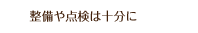 整備や点検は十分に